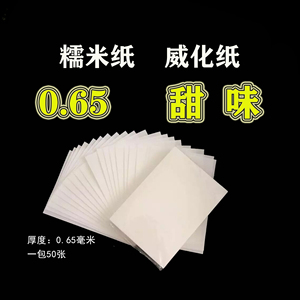 糯米纸　威化纸

0.65　甜味

厚度：0.65毫米
一包50张